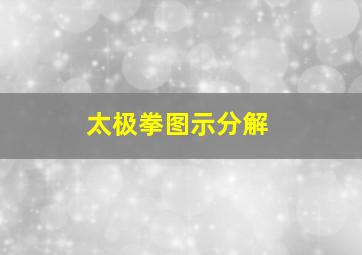 太极拳图示分解